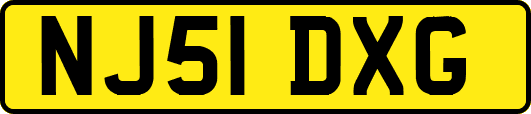 NJ51 DXG